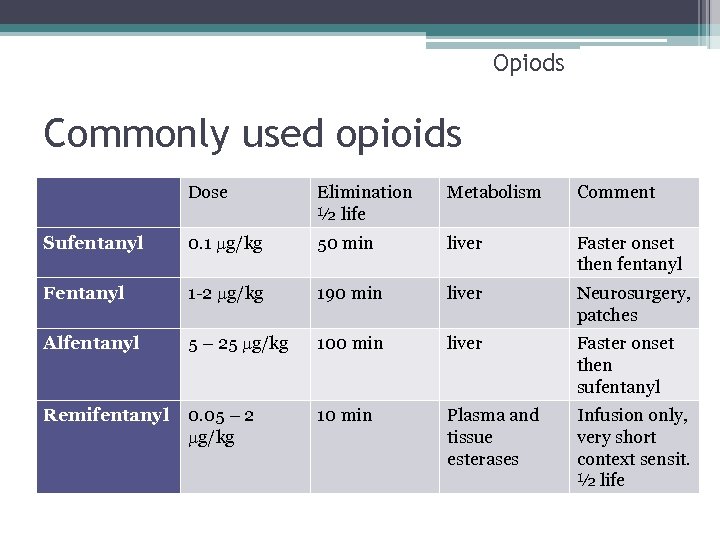 Opiods

Commonly used opioids

| | Dose | Elimination ½ life | Metabolism | Comment |
|---|---|---|---|---|
| Sufentanyl | 0.1 μg/kg | 50 min | liver | Faster onset then fentanyl |
| Fentanyl | 1-2 μg/kg | 190 min | liver | Neurosurgery, patches |
| Alfentanyl | 5 – 25 μg/kg | 100 min | liver | Faster onset then sufentanyl |
| Remifentanyl | 0.05 – 2 μg/kg | 10 min | Plasma and tissue esterases | Infusion only, very short context sensit. ½ life |